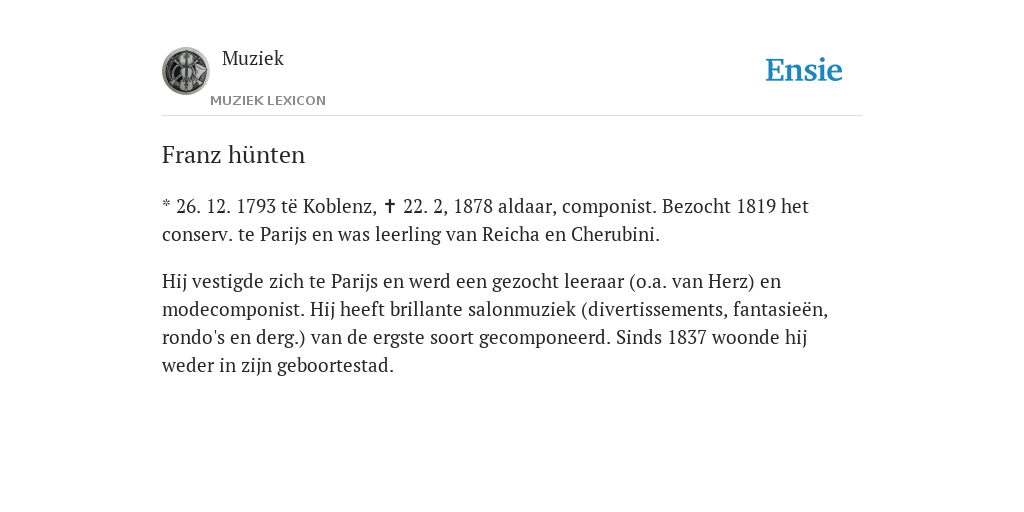 Muziek
MUZIEK LEXICON

Ensie

Franz hünten

* 26. 12. 1793 të Koblenz, ✝ 22. 2, 1878 aldaar, componist. Bezocht 1819 het conserv. te Parijs en was leerling van Reicha en Cherubini.

Hij vestigde zich te Parijs en werd een gezocht leeraar (o.a. van Herz) en modecomponist. Hij heeft brillante salonmuziek (divertissements, fantasieën, rondo's en derg.) van de ergste soort gecomponeerd. Sinds 1837 woonde hij weder in zijn geboortestad.